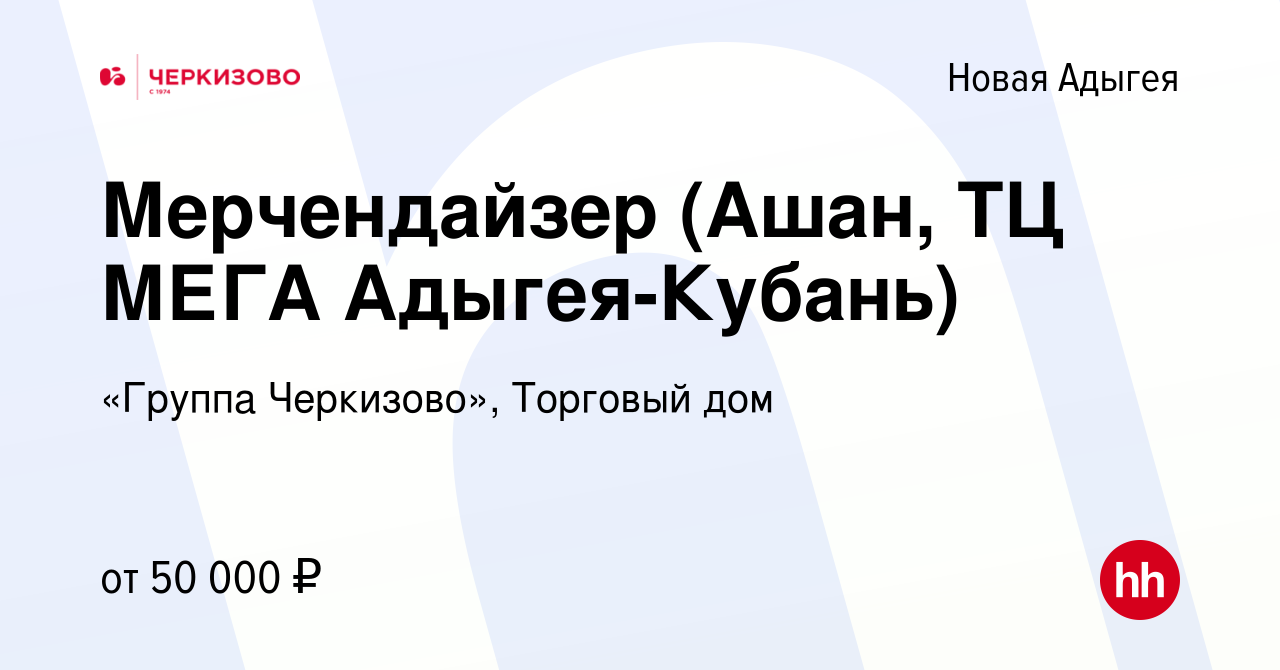 ЧЕРКИЗОВО
С 1974

Новая Адыгея

Мерчендайзер (Ашан, ТЦ МЕГА Адыгея-Кубань)

«Группа Черкизово», Торговый дом

от 50 000 ₽

hh